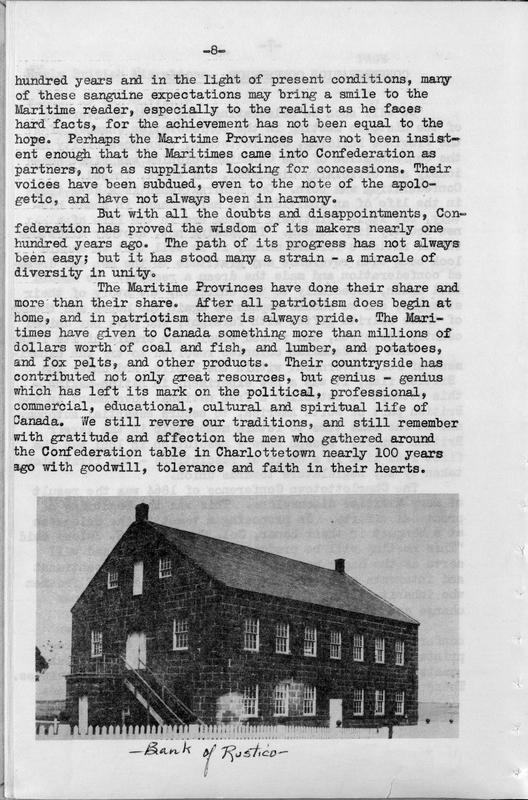 -8-

hundred years and in the light of present conditions, many of these sanguine expectations may bring a smile to the Maritime reader, especially to the realist as he faces hard facts, for the achievement has not been equal to the hope. Perhaps the Maritime Provinces have not been insistent enough that the Maritimes came into Confederation as partners, not as suppliants looking for concessions. Their voices have been subdued, even to the note of the apologetic, and have not always been in harmony.

But with all the doubts and disappointments, Confederation has proved the wisdom of its makers nearly one hundred years ago. The path of its progress has not always been easy; but it has stood many a strain - a miracle of diversity in unity.

The Maritime Provinces have done their share and more than their share. After all patriotism does begin at home, and in patriotism there is always pride. The Maritimes have given to Canada something more than millions of dollars worth of coal and fish, and lumber, and potatoes, and fox pelts, and other products. Their countryside has contributed not only great resources, but genius - genius which has left its mark on the political, professional, commercial, educational, cultural and spiritual life of Canada. We still revere our traditions, and still remember with gratitude and affection the men who gathered around the Confederation table in Charlottetown nearly 100 years ago with goodwill, tolerance and faith in their hearts.

-Bank of Rustico-